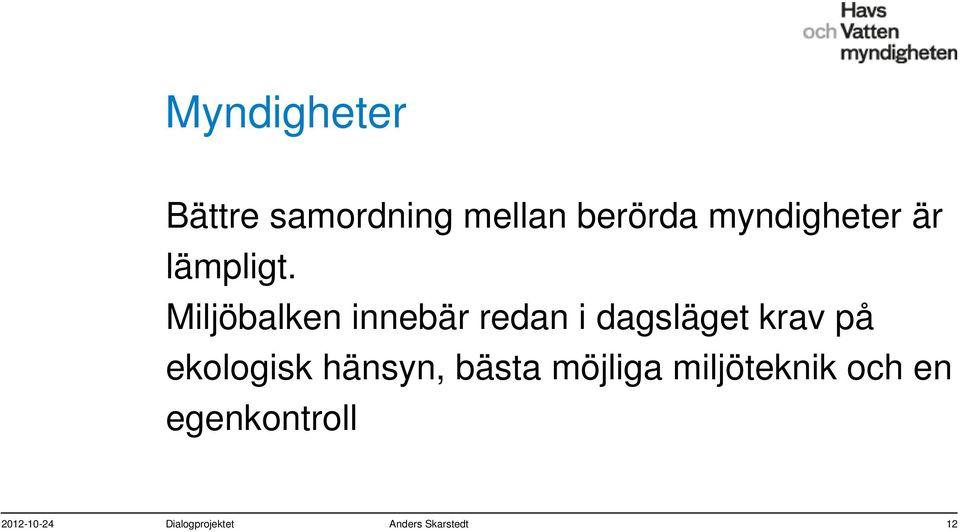 Havs och Vatten myndigheten

Myndigheter

Bättre samordning mellan berörda myndigheter är lämpligt.

Miljöbalken innebär redan i dagsläget krav på ekologisk hänsyn, bästa möjliga miljöteknik och en egenkontroll

2012-10-24 Dialogprojektet Anders Skarstedt 12